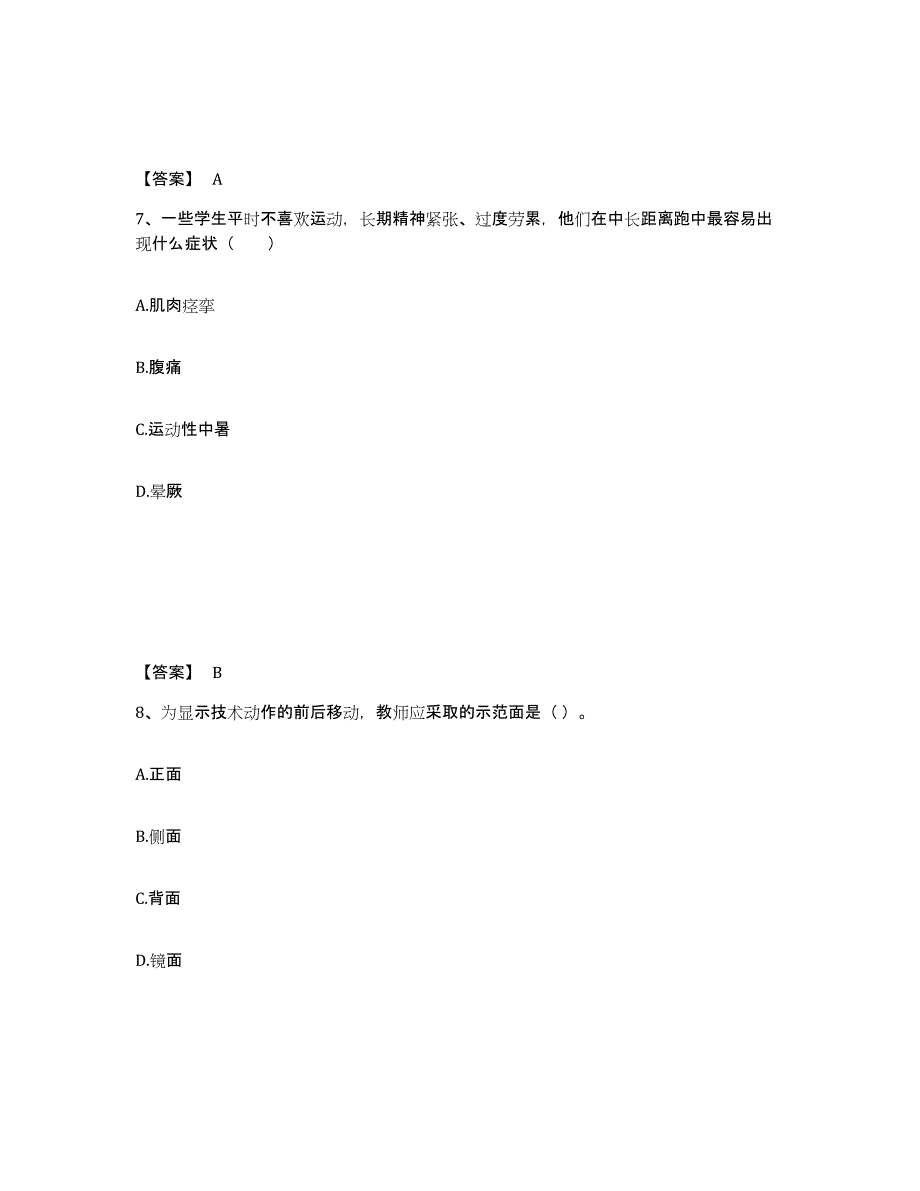 【答案】 A

7、一些学生平时不喜欢运动，长期精神紧张、过度劳累，他们在中长距离跑中最容易出现什么症状（　　）

A.肌肉痉挛

B.腹痛

C.运动性中暑

D.晕厥

【答案】 B

8、为显示技术动作的前后移动，教师应采取的示范面是（ ）。

A.正面

B.侧面

C.背面

D.镜面